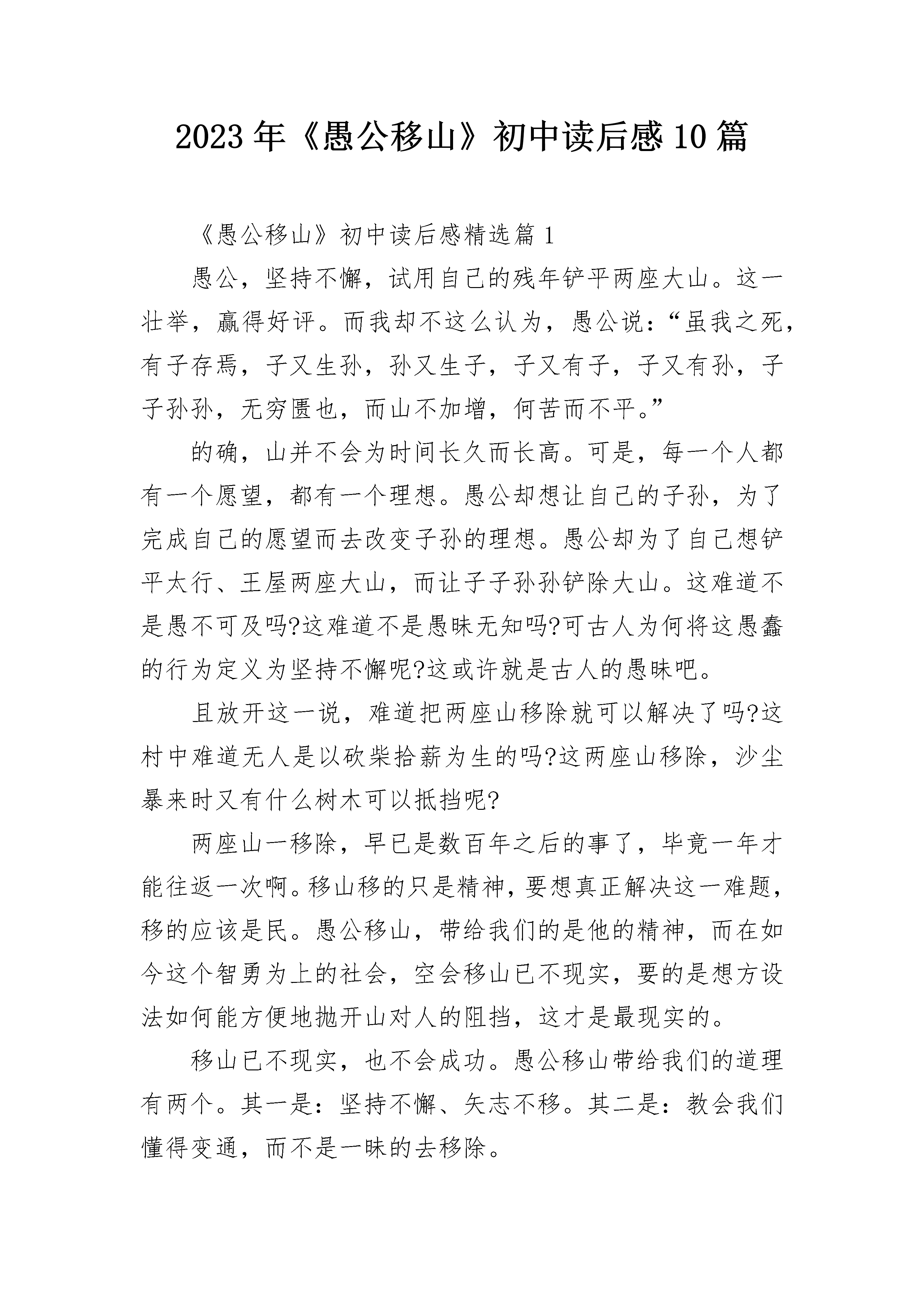 2023年《愚公移山》初中读后感10篇

《愚公移山》初中读后感精选篇1

愚公，坚持不懈，试用自己的残年铲平两座大山。这一壮举，赢得好评。而我却不这么认为，愚公说：“虽我之死，有子存焉，子又生孙，孙又生子，子又有子，子又有孙，子子孙孙，无穷匮也，而山不加增，何苦而不平。”

的确，山并不会为时间长久而长高。可是，每一个人都有一个愿望，都有一个理想。愚公却想让自己的子孙，为了完成自己的愿望而去改变子孙的理想。愚公却为了自己想铲平太行、王屋两座大山，而让子子孙孙铲除大山。这难道不是愚不可及吗?这难道不是愚昧无知吗?可古人为何将这愚蠢的行为定义为坚持不懈呢?这或许就是古人的愚昧吧。

且放开这一说，难道把两座山移除就可以解决了吗?这村中难道无人是以砍柴拾薪为生的吗?这两座山移除，沙尘暴来时又有什么树木可以抵挡呢?

两座山一移除，早已是数百年之后的事了，毕竟一年才能往返一次啊。移山移的只是精神，要想真正解决这一难题，移的应该是民。愚公移山，带给我们的是他的精神，而在如今这个智勇为上的社会，空会移山已不现实，要的是想方设法如何能方便地抛开山对人的阻挡，这才是最现实的。

移山已不现实，也不会成功。愚公移山带给我们的道理有两个。其一是：坚持不懈、矢志不移。其二是：教会我们懂得变通，而不是一昧的去移除。